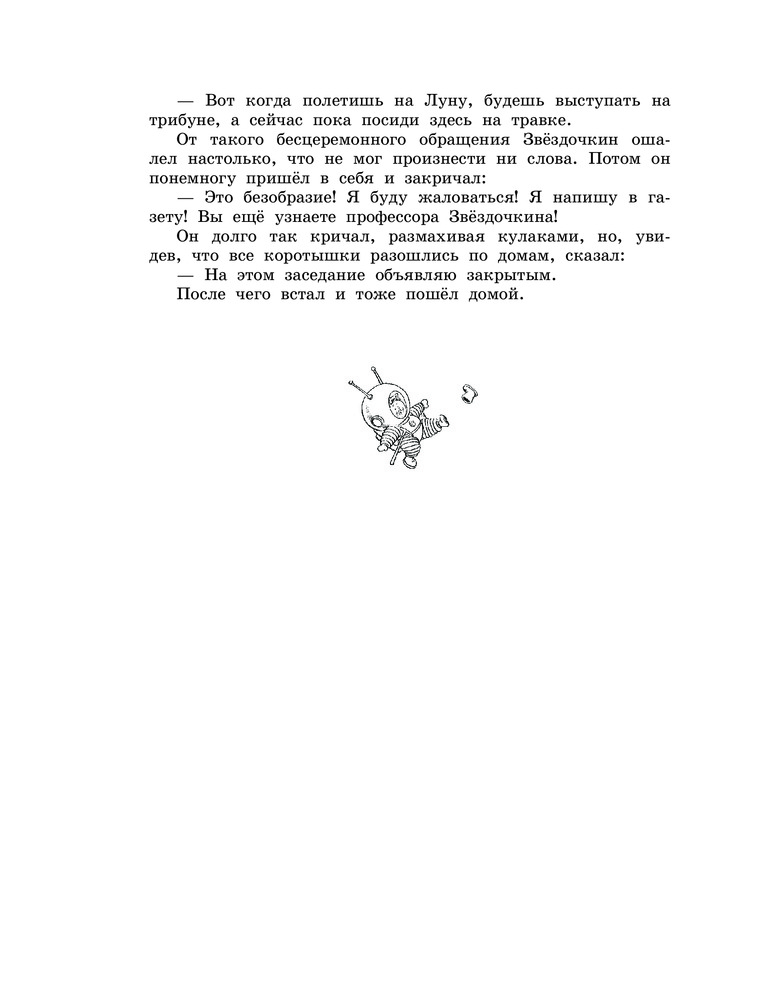 — Вот когда полетишь на Луну, будешь выступать на трибуне, а сейчас пока посиди здесь на травке.

От такого бесцеремонного обращения Звёздочкин ошалел настолько, что не мог произнести ни слова. Потом он понемногу пришёл в себя и закричал:

— Это безобразие! Я буду жаловаться! Я напишу в газету! Вы ещё узнаете профессора Звёздочкина!

Он долго так кричал, размахивая кулаками, но, увидев, что все коротышки разошлись по домам, сказал:

— На этом заседание объявляю закрытым.

После чего встал и тоже пошёл домой.